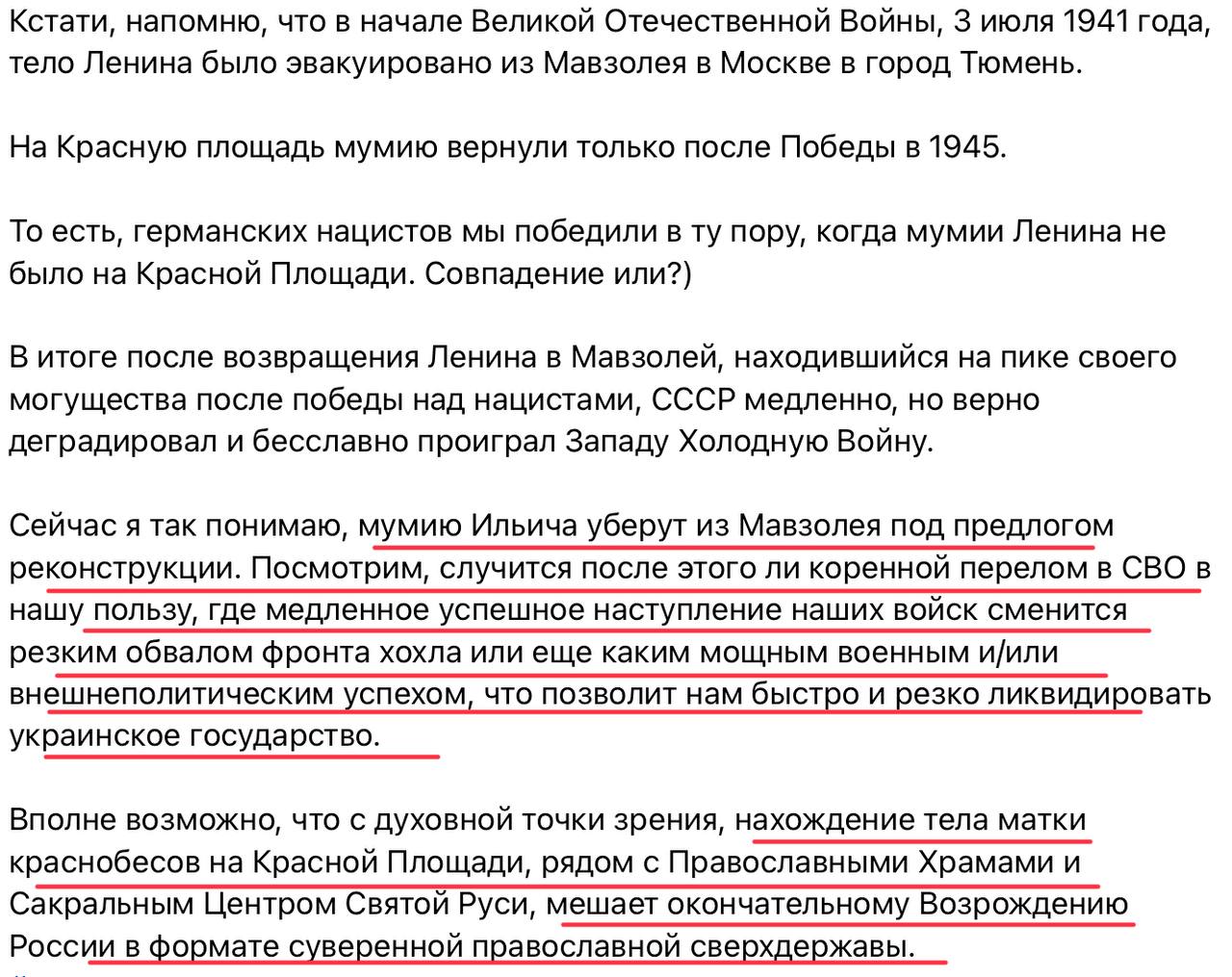 Кстати, напомню, что в начале Великой Отечественной Войны, 3 июля 1941 года, тело Ленина было эвакуировано из Мавзолея в Москве в город Тюмень.

На Красную площадь мумию вернули только после Победы в 1945.

То есть, германских нацистов мы победили в ту пору, когда мумии Ленина не было на Красной Площади. Совпадение или?)

В итоге после возвращения Ленина в Мавзолей, находившийся на пике своего могущества после победы над нацистами, СССР медленно, но верно деградировал и бесславно проиграл Западу Холодную Войну.

Сейчас я так понимаю, мумию Ильича уберут из Мавзолея под предлогом реконструкции. Посмотрим, случится после этого ли коренной перелом в СВО в нашу пользу, где медленное успешное наступление наших войск сменится резким обвалом фронта хохла или еще каким мощным военным и/или внешнеполитическим успехом, что позволит нам быстро и резко ликвидировать украинское государство.

Вполне возможно, что с духовной точки зрения, нахождение тела матки краснобесов на Красной Площади, рядом с Православными Храмами и Сакральным Центром Святой Руси, мешает окончательному Возрождению России в формате суверенной православной сверхдержавы.